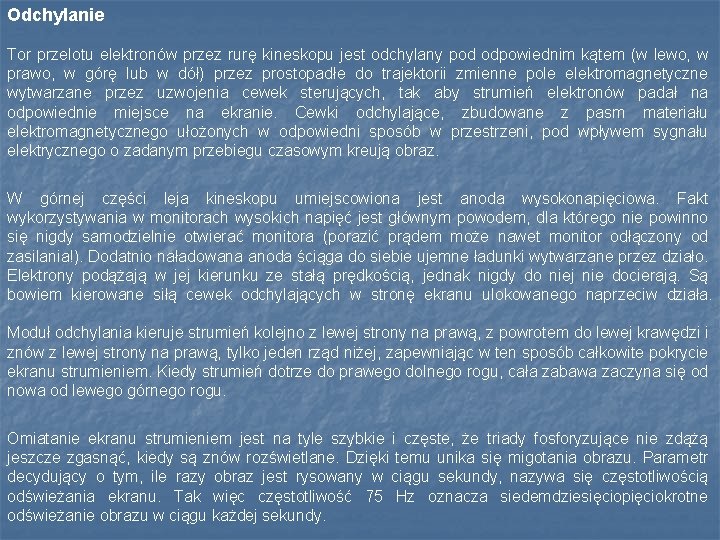 Odchylanie

Tor przelotu elektronów przez rurę kineskopu jest odchylany pod odpowiednim kątem (w lewo, w prawo, w górę lub w dół) przez prostopadłe do trajektorii zmienne pole elektromagnetyczne wytwarzane przez uzwojenia cewek sterujących, tak aby strumień elektronów padał na odpowiednie miejsce na ekranie. Cewki odchylające, zbudowane z pasm materiału elektromagnetycznego ułożonych w odpowiedni sposób w przestrzeni, pod wpływem sygnału elektrycznego o zadanym przebiegu czasowym kreują obraz.

W górnej części leja kineskopu umiejscowiona jest anoda wysokonapięciowa. Fakt wykorzystywania w monitorach wysokich napięć jest głównym powodem, dla którego nie powinno się nigdy samodzielnie otwierać monitora (porazić prądem może nawet monitor odłączony od zasilania!). Dodatnio naładowana anoda ściąga do siebie ujemne ładunki wytwarzane przez działo. Elektrony podążają w jej kierunku ze stałą prędkością, jednak nigdy do niej nie docierają. Są bowiem kierowane siłą cewek odchylających w stronę ekranu ulokowanego naprzeciw działa.

Moduł odchylania kieruje strumień kolejno z lewej strony na prawą, z powrotem do lewej krawędzi i znów z lewej strony na prawą, tylko jeden rząd niżej, zapewniając w ten sposób całkowite pokrycie ekranu strumieniem. Kiedy strumień dotrze do prawego dolnego rogu, cała zabawa zaczyna się od nowa od lewego górnego rogu.

Omiatanie ekranu strumieniem jest na tyle szybkie i częste, że triady fosforyzujące nie zdążą jeszcze zgasnąć, kiedy są znów rozświetlane. Dzięki temu unika się migotania obrazu. Parametr decydujący o tym, ile razy obraz jest rysowany w ciągu sekundy, nazywa się częstotliwością odświeżania ekranu. Tak więc częstotliwość 75 Hz oznacza siedemdziesięciopięciokrotne odświeżanie obrazu w ciągu każdej sekundy.